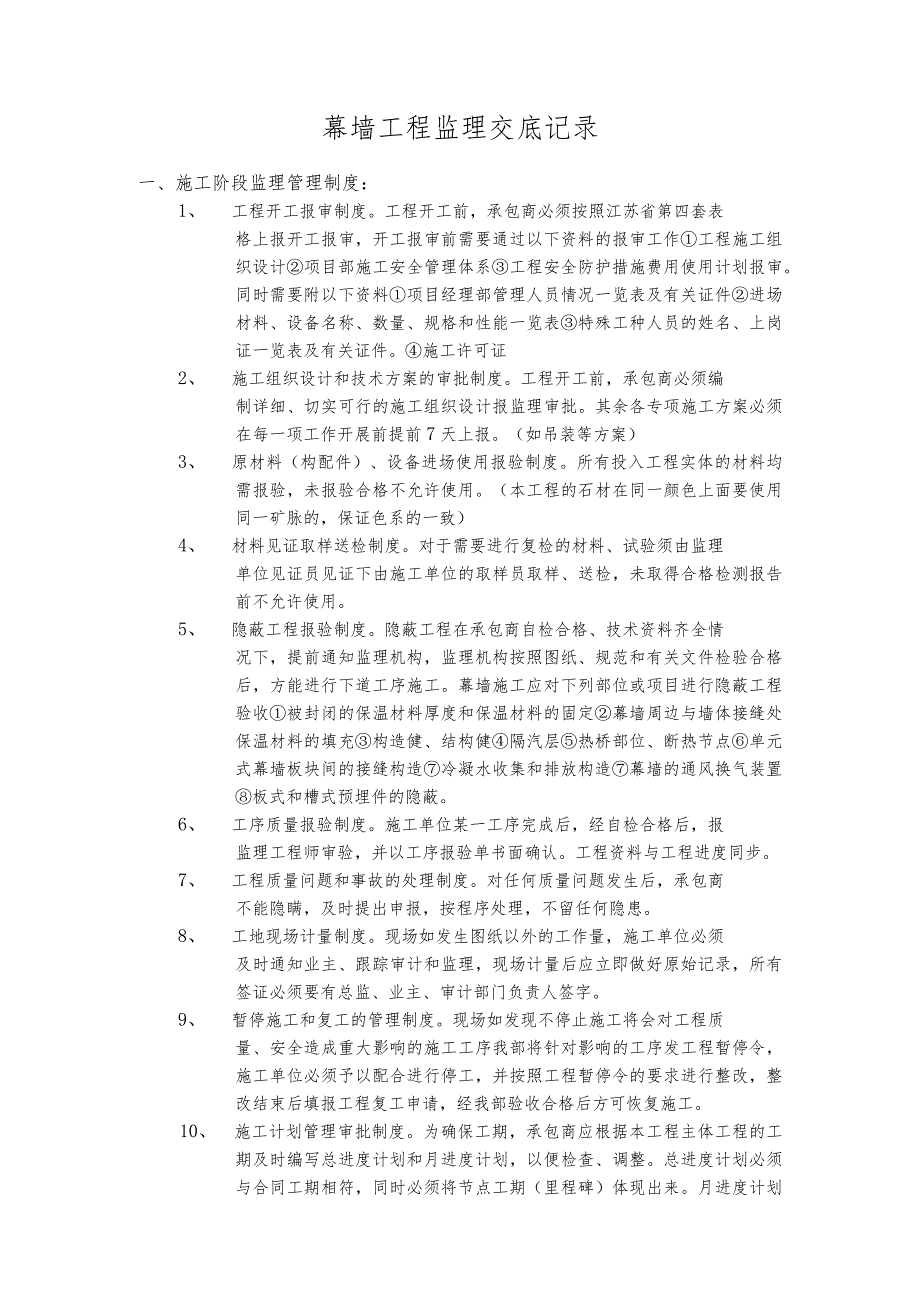 幕墙工程监理交底记录

一、施工阶段监理管理制度：

1、 工程开工报审制度。工程开工前，承包商必须按照江苏省第四套表格上报开工报审，开工报审前需要通过以下资料的报审工作①工程施工组织设计②项目部施工安全管理体系③工程安全防护措施费用使用计划报审。同时需要附以下资料①项目经理部管理人员情况一览表及有关证件②进场材料、设备名称、数量、规格和性能一览表③特殊工种人员的姓名、上岗证一览表及有关证件。④施工许可证

2、 施工组织设计和技术方案的审批制度。工程开工前，承包商必须编制详细、切实可行的施工组织设计报监理审批。其余各专项施工方案必须在每一项工作开展前提前7天上报。（如吊装等方案）

3、 原材料（构配件）、设备进场使用报验制度。所有投入工程实体的材料均需报验，未报验合格不允许使用。（本工程的石材在同一颜色上面要使用同一矿脉的，保证色系的一致）

4、 材料见证取样送检制度。对于需要进行复检的材料、试验须由监理单位见证员见证下由施工单位的取样员取样、送检，未取得合格检测报告前不允许使用。

5、 隐蔽工程报验制度。隐蔽工程在承包商自检合格、技术资料齐全情况下，提前通知监理机构，监理机构按照图纸、规范和有关文件检验合格后，方能进行下道工序施工。幕墙施工应对下列部位或项目进行隐蔽工程验收①被封闭的保温材料厚度和保温材料的固定②幕墙周边与墙体接缝处保温材料的填充③构造健、结构健④隔汽层⑤热桥部位、断热节点⑥单元式幕墙板块间的接缝构造⑦冷凝水收集和排放构造⑦幕墙的通风换气装置⑧板式和槽式预埋件的隐蔽。

6、 工序质量报验制度。施工单位某一工序完成后，经自检合格后，报监理工程师审验，并以工序报验单书面确认。工程资料与工程进度同步。

7、 工程质量问题和事故的处理制度。对任何质量问题发生后，承包商不能隐瞒，及时提出申报，按程序处理，不留任何隐患。

8、 工地现场计量制度。现场如发生图纸以外的工作量，施工单位必须及时通知业主、跟踪审计和监理，现场计量后应立即做好原始记录，所有签证必须要有总监、业主、审计部门负责人签字。

9、 暂停施工和复工的管理制度。现场如发现不停止施工将会对工程质量、安全造成重大影响的施工工序我部将针对影响的工序发工程暂停令，施工单位必须予以配合进行停工，并按照工程暂停令的要求进行整改，整改结束后填报工程复工申请，经我部验收合格后方可恢复施工。

10、 施工计划管理审批制度。为确保工期，承包商应根据本工程主体工程的工期及时编写总进度计划和月进度计划，以便检查、调整。总进度计划必须与合同工期相符，同时必须将节点工期（里程碑）体现出来。月进度计划